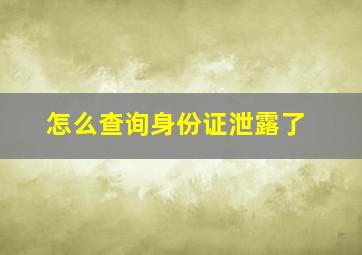 怎么查询身份证泄露了